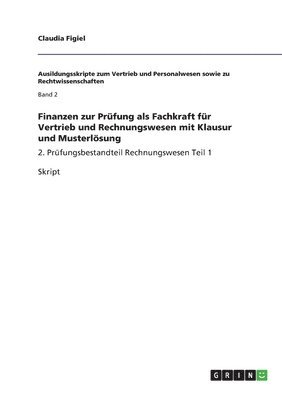 Claudia Figiel

Ausildungsskripte zum Vertrieb und Personalwesen sowie zu Rechtwissenschaften

Band 2

Finanzen zur Prüfung als Fachkraft für Vertrieb und Rechnungswesen mit Klausur und Musterlösung

2. Prüfungsbestandteil Rechnungswesen Teil 1

Skript

GRIN